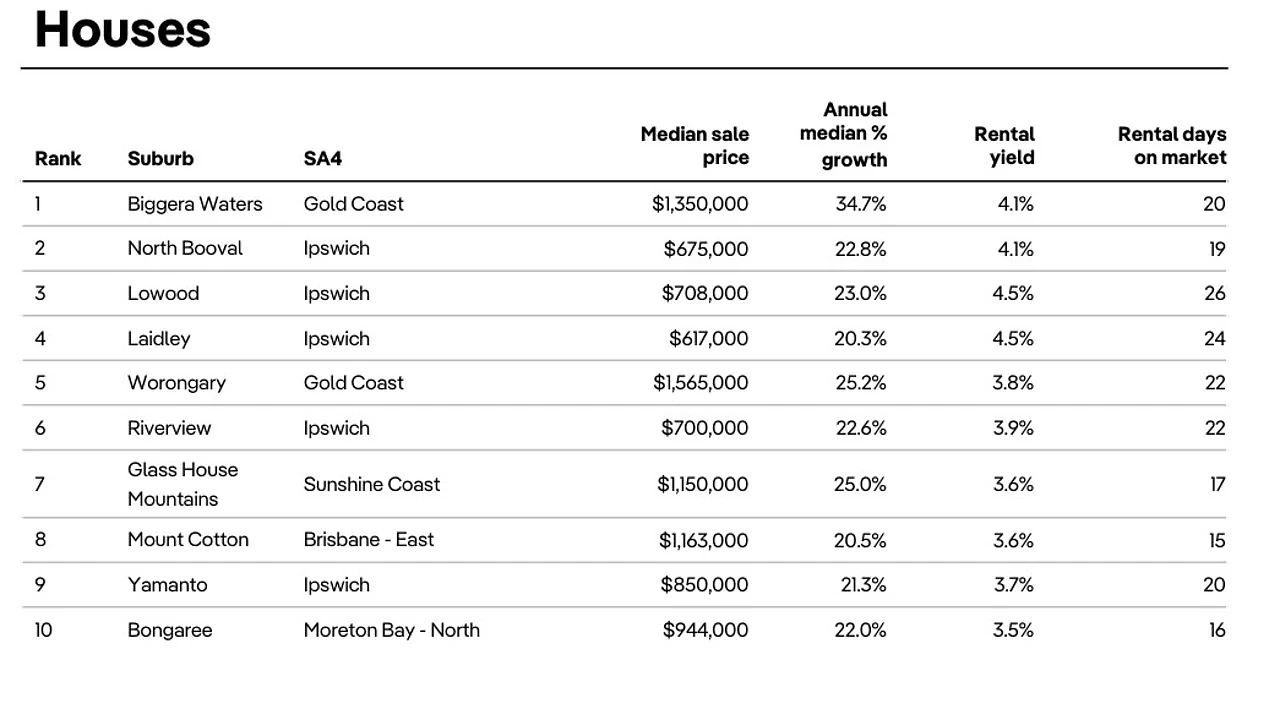 Houses

| Rank | Suburb | SA4 | Median sale price | Annual median % growth | Rental yield | Rental days on market |
|---|---|---|---|---|---|---|
| 1 | Biggera Waters | Gold Coast | \$1,350,000 | 34.7% | 4.1% | 20 |
| 2 | North Booval | Ipswich | \$675,000 | 22.8% | 4.1% | 19 |
| 3 | Lowood | Ipswich | \$708,000 | 23.0% | 4.5% | 26 |
| 4 | Laidley | Ipswich | \$617,000 | 20.3% | 4.5% | 24 |
| 5 | Worongary | Gold Coast | \$1,565,000 | 25.2% | 3.8% | 22 |
| 6 | Riverview | Ipswich | \$700,000 | 22.6% | 3.9% | 22 |
| 7 | Glass House Mountains | Sunshine Coast | \$1,150,000 | 25.0% | 3.6% | 17 |
| 8 | Mount Cotton | Brisbane - East | \$1,163,000 | 20.5% | 3.6% | 15 |
| 9 | Yamanto | Ipswich | \$850,000 | 21.3% | 3.7% | 20 |
| 10 | Bongaree | Moreton Bay - North | \$944,000 | 22.0% | 3.5% | 16 |